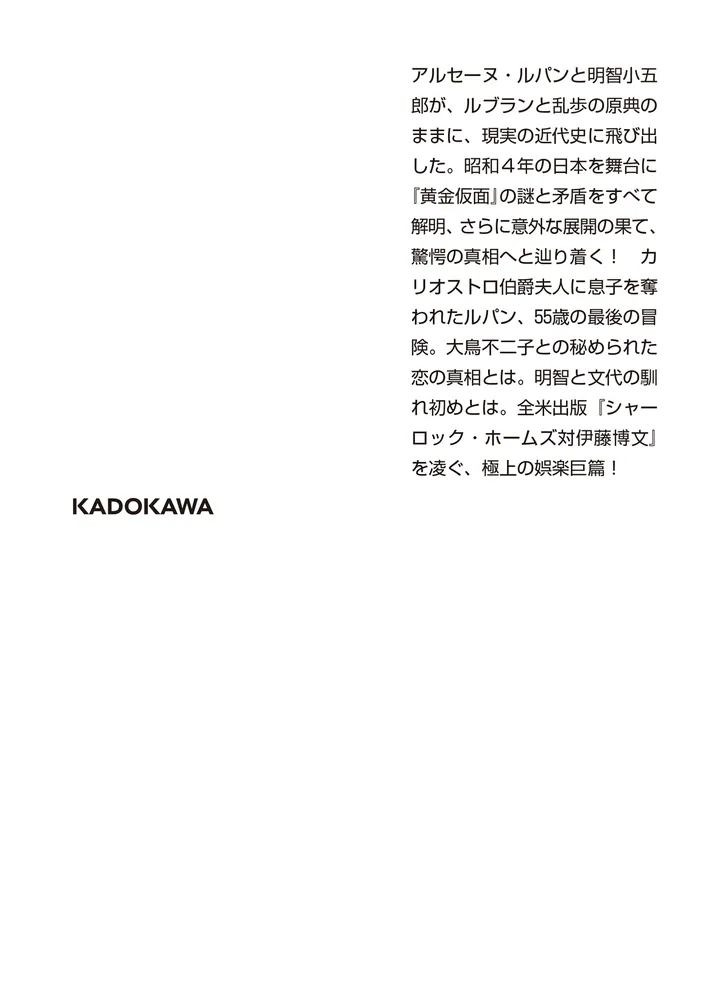 アルセーヌ・ルパンと明智小五郎が、ルブランと乱歩の原典のままに、現実の近代史に飛び出した。昭和４年の日本を舞台に『黄金仮面』の謎と矛盾をすべて解明、さらに意外な展開の果て、驚愕の真相へと辿り着く！　カリオストロ伯爵夫人に息子を奪われたルパン、55歳の最後の冒険。大鳥不二子との秘められた恋の真相とは。明智と文代の馴れ初めとは。全米出版『シャーロック・ホームズ対伊藤博文』を凌ぐ、極上の娯楽巨篇！

KADOKAWA